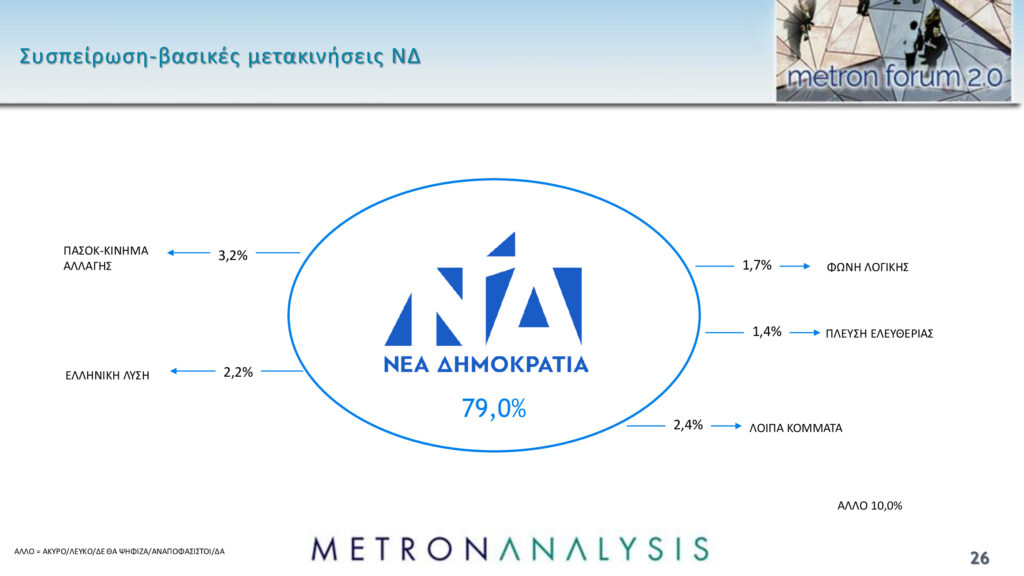 Συσπείρωση-βασικές μετακινήσεις ΝΔ

metron forum 2.0

ΠΑΣΟΚ-ΚΙΝΗΜΑ ΑΛΛΑΓΗΣ

3,2%

ΕΛΛΗΝΙΚΗ ΛΥΣΗ

2,2%

ΝΔ

ΝΕΑ ΔΗΜΟΚΡΑΤΙΑ

79,0%

1,7%

ΦΩΝΗ ΛΟΓΙΚΗΣ

1,4%

ΠΛΕΥΣΗ ΕΛΕΥΘΕΡΙΑΣ

2,4%

ΛΟΙΠΑ ΚΟΜΜΑΤΑ

ΑΛΛΟ 10,0%

ΑΛΛΟ = ΑΚΥΡΟ/ΛΕΥΚΟ/ΔΕ ΘΑ ΨΗΦΙΖΑ/ΑΝΑΠΟΦΑΣΙΣΤΟΙ/ΔΑ

METRONANALYSIS

26